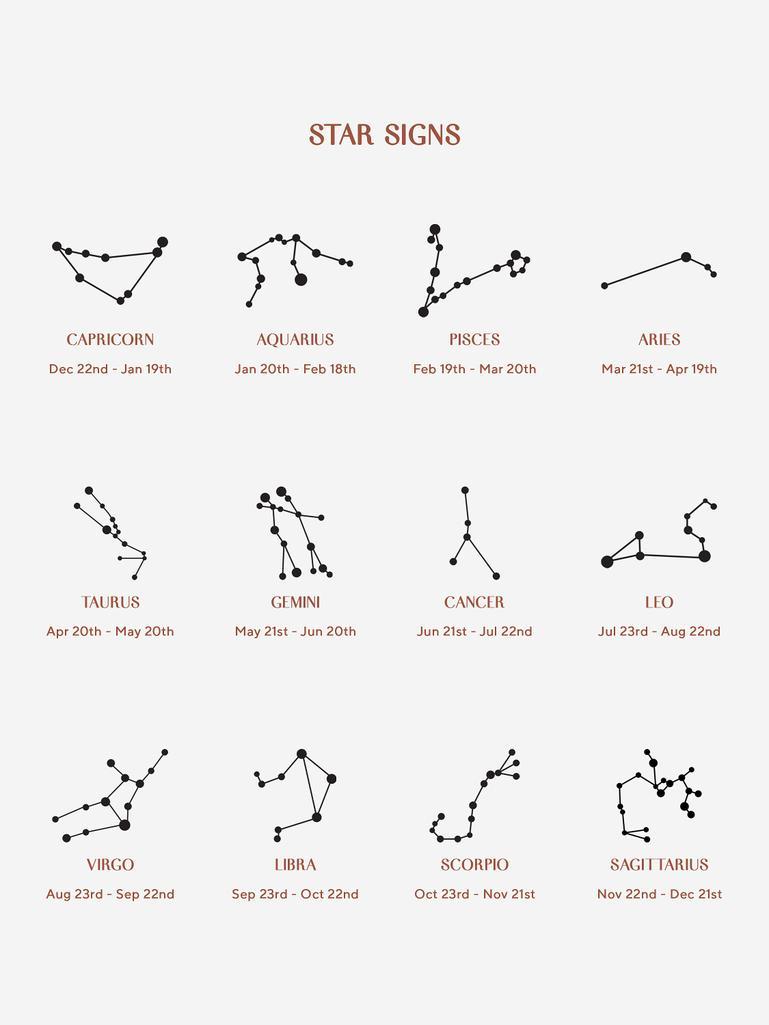 STAR SIGNS

CAPRICORN
Dec 22nd - Jan 19th

AQUARIUS
Jan 20th - Feb 18th

PISCES
Feb 19th - Mar 20th

ARIES
Mar 21st - Apr 19th

TAURUS
Apr 20th - May 20th

GEMINI
May 21st - Jun 20th

CANCER
Jun 21st - Jul 22nd

LEO
Jul 23rd - Aug 22nd

VIRGO
Aug 23rd - Sep 22nd

LIBRA
Sep 23rd - Oct 22nd

SCORPIO
Oct 23rd - Nov 21st

SAGITTARIUS
Nov 22nd - Dec 21st